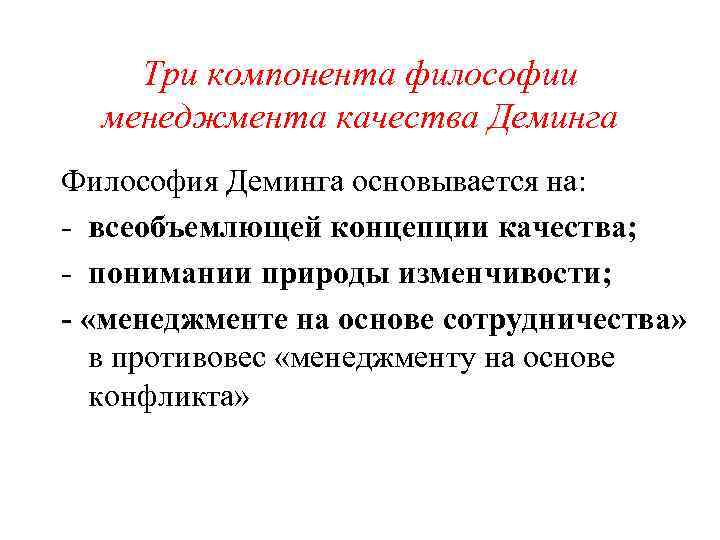 Три компонента философии менеджмента качества Деминга

Философия Деминга основывается на:

- всеобъемлющей концепции качества;
- понимании природы изменчивости;
- «менеджменте на основе сотрудничества» в противовес «менеджменту на основе конфликта»